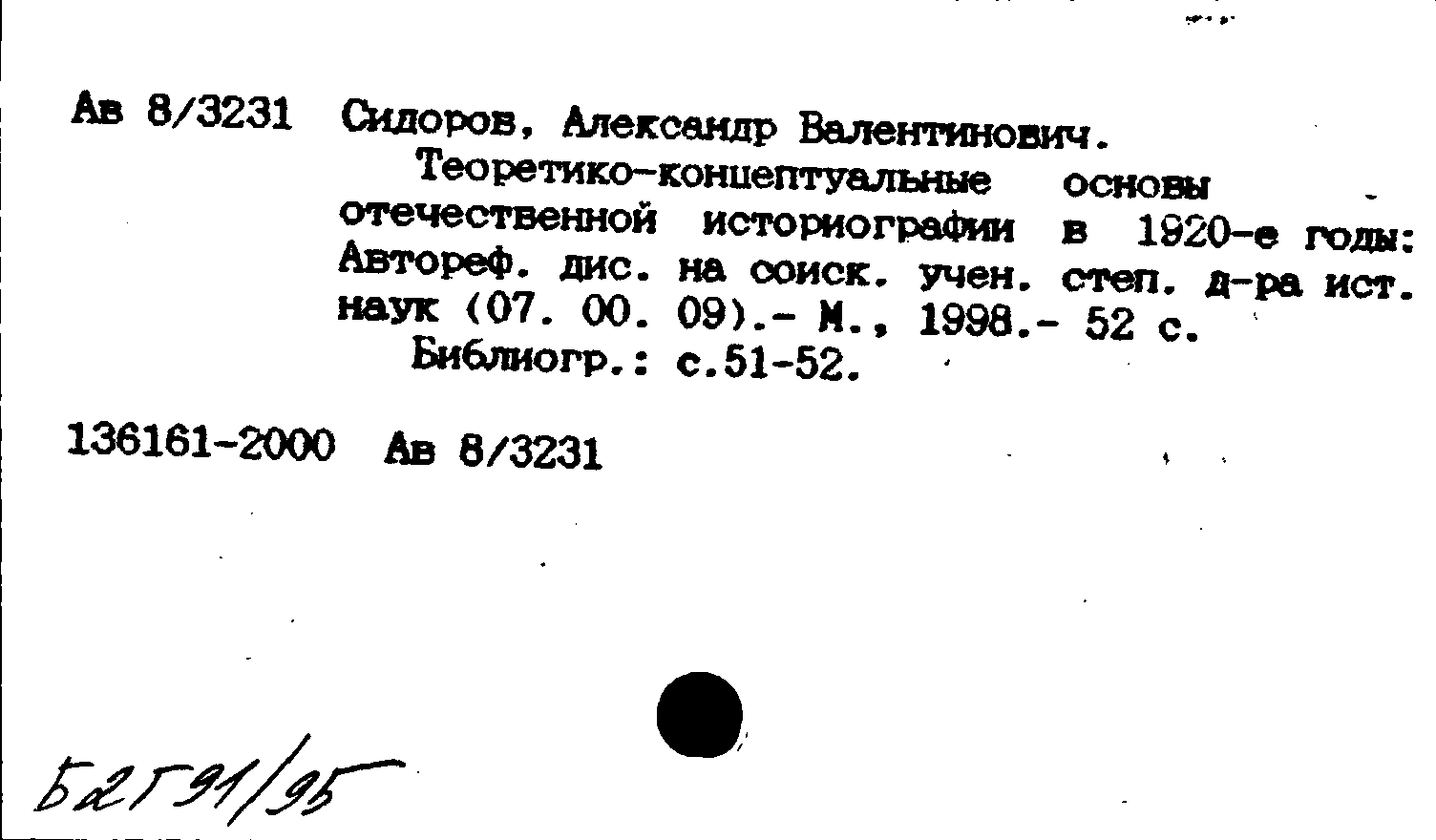 Ав 8/3231 Сидоров, Александр Валентинович.

Теоретико-концептуальные основы отечественной историографии в 1920-е годы: Автореф. дис. на соиск. учен. степ. д-ра ист. наук (07. 00. 09).- М., 1998.- 52 с.

Библиогр.: с.51-52.

136161-2000 Ав 8/3231

Б2Г91/95